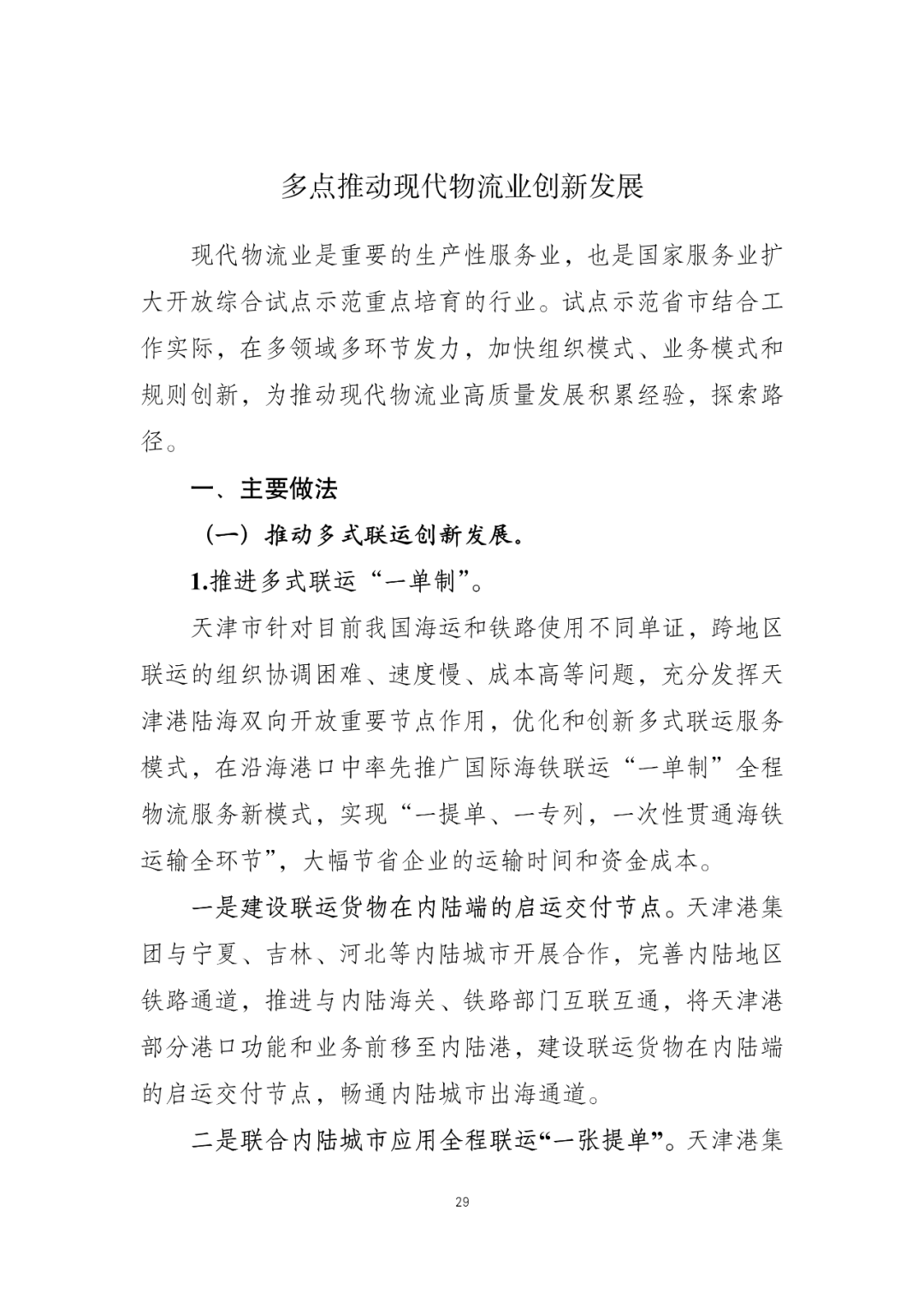 多点推动现代物流业创新发展

现代物流业是重要的生产性服务业，也是国家服务业扩大开放综合试点示范重点培育的行业。试点示范省市结合工作实际，在多领域多环节发力，加快组织模式、业务模式和规则创新，为推动现代物流业高质量发展积累经验，探索路径。

一、主要做法

（一）推动多式联运创新发展。

1.推进多式联运“一单制”。

天津市针对目前我国海运和铁路使用不同单证，跨地区联运的组织协调困难、速度慢、成本高等问题，充分发挥天津港陆海双向开放重要节点作用，优化和创新多式联运服务模式，在沿海港口中率先推广国际海铁联运“一单制”全程物流服务新模式，实现“一提单、一专列，一次性贯通海铁运输全环节”，大幅节省企业的运输时间和资金成本。

一是建设联运货物在内陆端的启运交付节点。天津港集团与宁夏、吉林、河北等内陆城市开展合作，完善内陆地区铁路通道，推进与内陆海关、铁路部门互联互通，将天津港部分港口功能和业务前移至内陆港，建设联运货物在内陆端的启运交付节点，畅通内陆城市出海通道。

二是联合内陆城市应用全程联运“一张提单”。天津港集

29